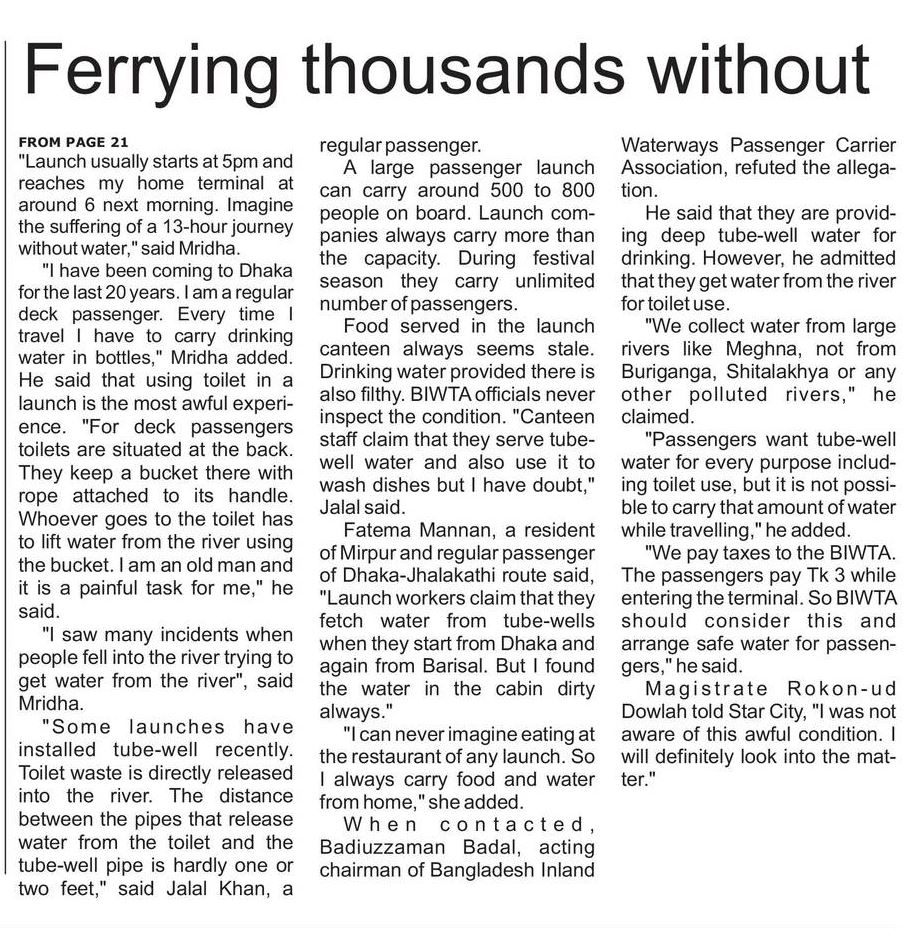 Ferrying thousands without

FROM PAGE 21
"Launch usually starts at 5pm and reaches my home terminal at around 6 next morning. Imagine the suffering of a 13-hour journey without water," said Mridha.

"I have been coming to Dhaka for the last 20 years. I am a regular deck passenger. Every time I travel I have to carry drinking water in bottles," Mridha added. He said that using toilet in a launch is the most awful experience. "For deck passengers toilets are situated at the back. They keep a bucket there with rope attached to its handle. Whoever goes to the toilet has to lift water from the river using the bucket. I am an old man and it is a painful task for me," he said.

"I saw many incidents when people fell into the river trying to get water from the river", said Mridha.

"Some launches have installed tube-well recently. Toilet waste is directly released into the river. The distance between the pipes that release water from the toilet and the tube-well pipe is hardly one or two feet," said Jalal Khan, a regular passenger.

A large passenger launch can carry around 500 to 800 people on board. Launch companies always carry more than the capacity. During festival season they carry unlimited number of passengers.

Food served in the launch canteen always seems stale. Drinking water provided there is also filthy. BIWTA officials never inspect the condition. "Canteen staff claim that they serve tube-well water and also use it to wash dishes but I have doubt," Jalal said.

Fatema Mannan, a resident of Mirpur and regular passenger of Dhaka-Jhalakathi route said, "Launch workers claim that they fetch water from tube-wells when they start from Dhaka and again from Barisal. But I found the water in the cabin dirty always."

"I can never imagine eating at the restaurant of any launch. So I always carry food and water from home," she added.

When contacted, Badiuzzaman Badal, acting chairman of Bangladesh Inland Waterways Passenger Carrier Association, refuted the allegation.

He said that they are providing deep tube-well water for drinking. However, he admitted that they get water from the river for toilet use.

"We collect water from large rivers like Meghna, not from Buriganga, Shitalakhya or any other polluted rivers," he claimed.

"Passengers want tube-well water for every purpose including toilet use, but it is not possible to carry that amount of water while travelling," he added.

"We pay taxes to the BIWTA. The passengers pay Tk 3 while entering the terminal. So BIWTA should consider this and arrange safe water for passengers," he said.

Magistrate Rokon-ud Dowlah told Star City, "I was not aware of this awful condition. I will definitely look into the matter."